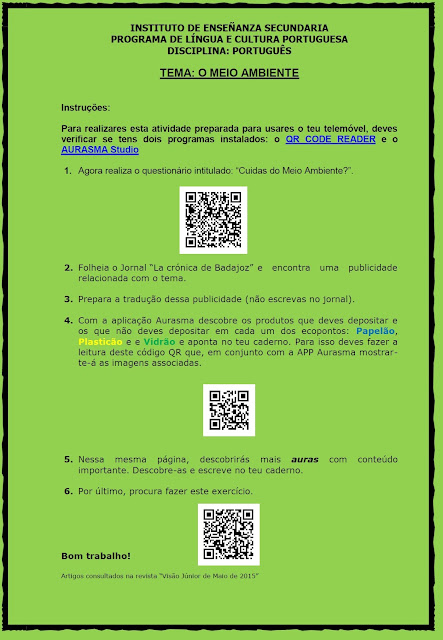 INSTITUTO DE ENSEÑANZA SECUNDARIA
PROGRAMA DE LÍNGUA E CULTURA PORTUGUESA
DISCIPLINA: PORTUGUÊS

TEMA: O MEIO AMBIENTE

Instruções:

Para realizares esta atividade preparada para usares o teu telemóvel, deves verificar se tens dois programas instalados: o QR CODE READER e o AURASMA Studio

1. Agora realiza o questionário intitulado: "Cuidas do Meio Ambiente?".

2. Folheia o Jornal "La crónica de Badajoz" e encontra uma publicidade relacionada com o tema.

3. Prepara a tradução dessa publicidade (não escrevas no jornal).

4. Com a aplicação Aurasma descobre os produtos que deves depositar e os que não deves depositar em cada um dos ecopontos: Papelão, Plasticão e e Vidrão e aponta no teu caderno. Para isso deves fazer a leitura deste código QR que, em conjunto com a APP Aurasma mostrar-te-á as imagens associadas.

5. Nessa mesma página, descobrirás mais auras com conteúdo importante. Descobre-as e escreve no teu caderno.

6. Por último, procura fazer este exercício.

Bom trabalho!

Artigos consultados na revista "Visão Júnior de Maio de 2015"